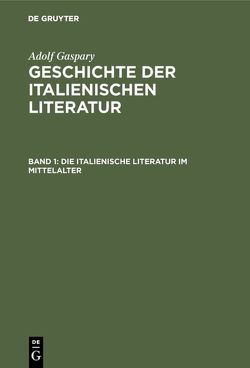 DE GRUYTER

Adolf Gaspary

GESCHICHTE DER ITALIENISCHEN LITERATUR

BAND 1: DIE ITALIENISCHE LITERATUR IM MITTELALTER

DE
G